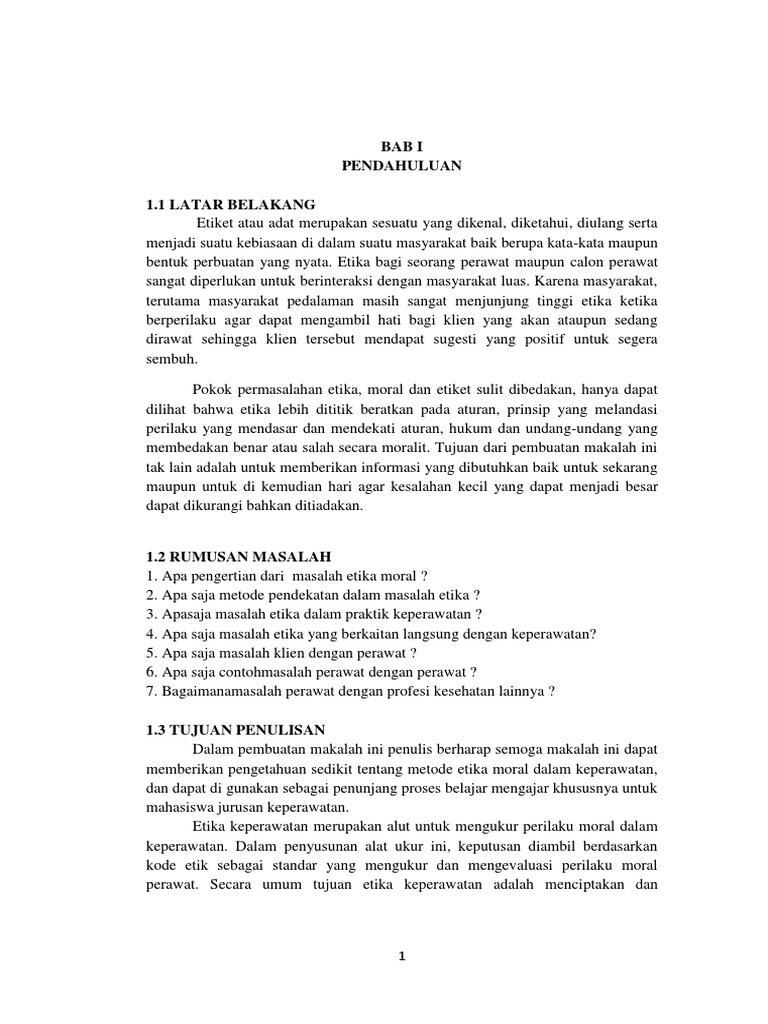 BAB I
PENDAHULUAN

1.1 LATAR BELAKANG

Etiket atau adat merupakan sesuatu yang dikenal, diketahui, diulang serta menjadi suatu kebiasaan di dalam suatu masyarakat baik berupa kata-kata maupun bentuk perbuatan yang nyata. Etika bagi seorang perawat maupun calon perawat sangat diperlukan untuk berinteraksi dengan masyarakat luas. Karena masyarakat, terutama masyarakat pedalaman masih sangat menjunjung tinggi etika ketika berperilaku agar dapat mengambil hati bagi klien yang akan ataupun sedang dirawat sehingga klien tersebut mendapat sugesti yang positif untuk segera sembuh.

Pokok permasalahan etika, moral dan etiket sulit dibedakan, hanya dapat dilihat bahwa etika lebih dititik beratkan pada aturan, prinsip yang melandasi perilaku yang mendasar dan mendekati aturan, hukum dan undang-undang yang membedakan benar atau salah secara moralit. Tujuan dari pembuatan makalah ini tak lain adalah untuk memberikan informasi yang dibutuhkan baik untuk sekarang maupun untuk di kemudian hari agar kesalahan kecil yang dapat menjadi besar dapat dikurangi bahkan ditiadakan.

1.2 RUMUSAN MASALAH
1. Apa pengertian dari masalah etika moral ?
2. Apa saja metode pendekatan dalam masalah etika ?
3. Apasaja masalah etika dalam praktik keperawatan ?
4. Apa saja masalah etika yang berkaitan langsung dengan keperawatan?
5. Apa saja masalah klien dengan perawat ?
6. Apa saja contohmasalah perawat dengan perawat ?
7. Bagaimanamasalah perawat dengan profesi kesehatan lainnya ?

1.3 TUJUAN PENULISAN

Dalam pembuatan makalah ini penulis berharap semoga makalah ini dapat memberikan pengetahuan sedikit tentang metode etika moral dalam keperawatan, dan dapat di gunakan sebagai penunjang proses belajar mengajar khususnya untuk mahasiswa jurusan keperawatan.

Etika keperawatan merupakan alut untuk mengukur perilaku moral dalam keperawatan. Dalam penyusunan alat ukur ini, keputusan diambil berdasarkan kode etik sebagai standar yang mengukur dan mengevaluasi perilaku moral perawat. Secara umum tujuan etika keperawatan adalah menciptakan dan

1